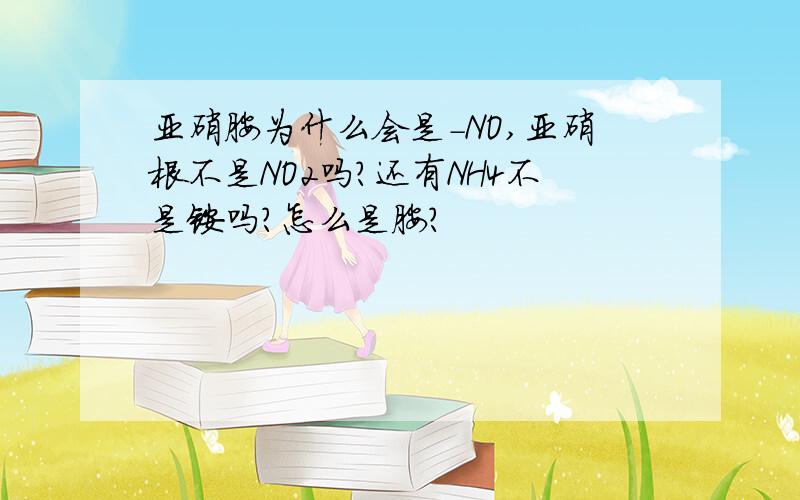 亚硝胺为什么会是-NO,亚硝根不是NO2吗?还有NH4不是铵吗?怎么是胺?